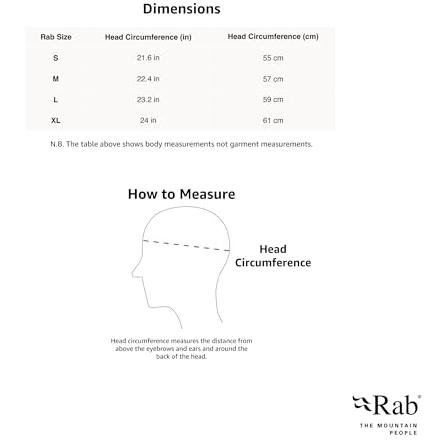 Dimensions

| Rab Size | Head Circumference (in) | Head Circumference (cm) |
|---|---|---|
| S | 21.6 in | 55 cm |
| M | 22.4 in | 57 cm |
| L | 23.2 in | 59 cm |
| XL | 24 in | 61 cm |

N.B. The table above shows body measurements not garment measurements.

How to Measure

Head Circumference

Head circumference measures the distance from above the eyebrows and ears and around the back of the head.

Rab®
THE MOUNTAIN PEOPLE